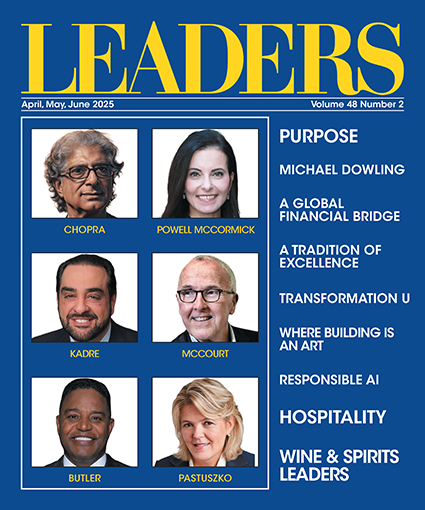 LEADERS

April, May, June 2025

Volume 48 Number 2

CHOPRA

POWELL MCCORMICK

KADRE

MCCOURT

BUTLER

PASTUSZKO

PURPOSE

MICHAEL DOWLING

A GLOBAL FINANCIAL BRIDGE

A TRADITION OF EXCELLENCE

TRANSFORMATION U

WHERE BUILDING IS AN ART

RESPONSIBLE AI

HOSPITALITY

WINE & SPIRITS LEADERS